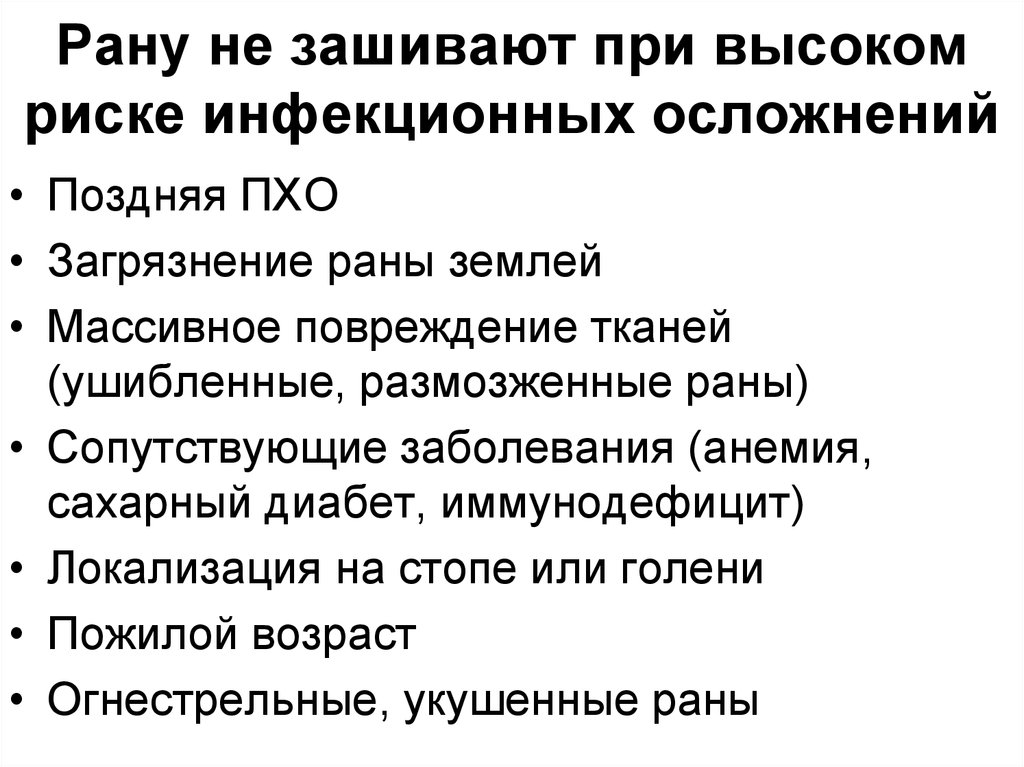 Рану не зашивают при высоком риске инфекционных осложнений

• Поздняя ПХО
• Загрязнение раны землей
• Массивное повреждение тканей (ушибленные, размозженные раны)
• Сопутствующие заболевания (анемия, сахарный диабет, иммунодефицит)
• Локализация на стопе или голени
• Пожилой возраст
• Огнестрельные, укушенные раны